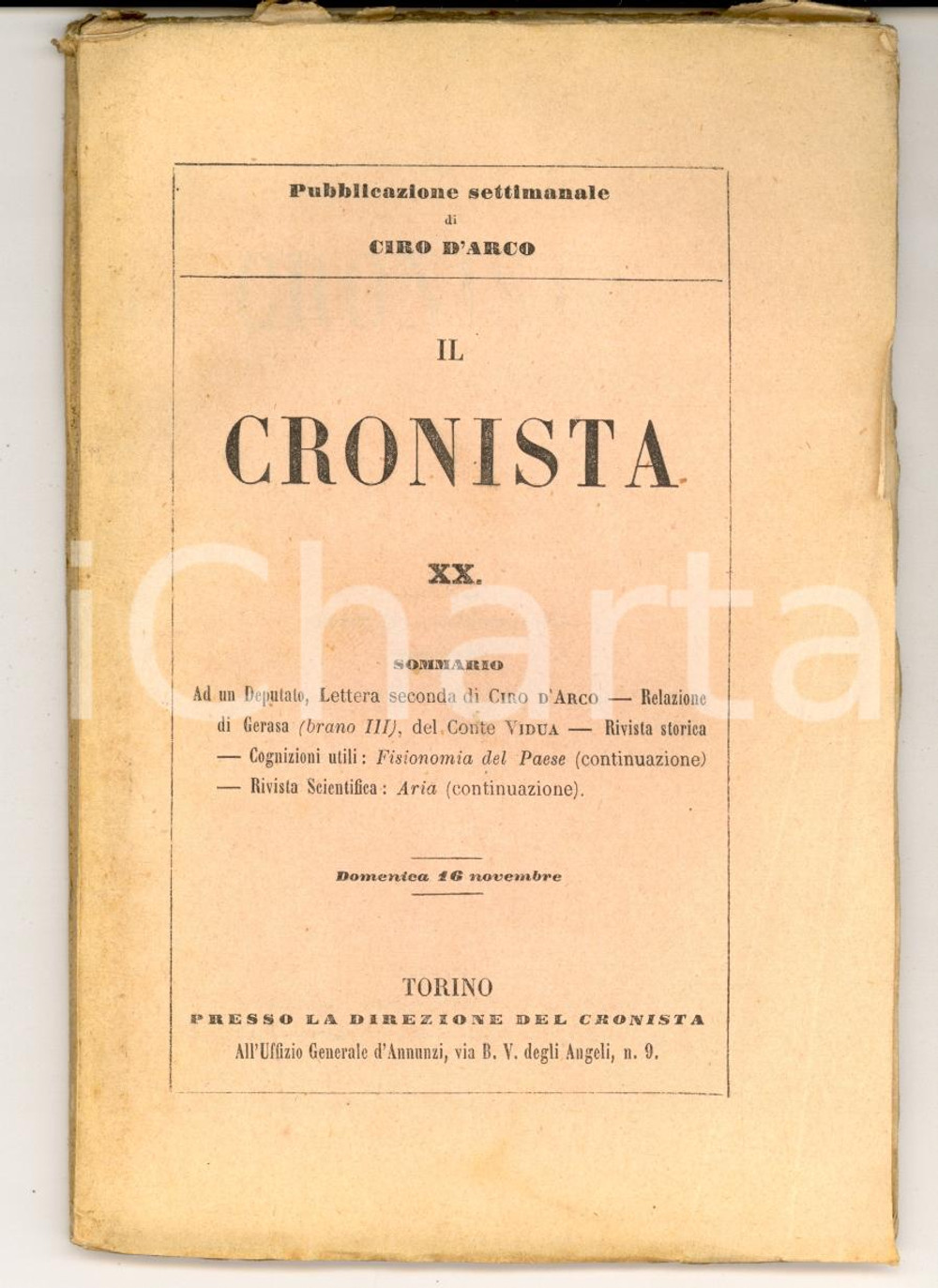 Pubblicazione settimanale
di
CIRO D'ARCO

IL

CRONISTA

XX.

SOMMARIO

Ad un Deputato, Lettera seconda di CIRO D'ARCO — Relazione di Gerasa (brano III), del Conte VIDUA — Rivista storica — Cognizioni utili: Fisionomia del Paese (continuazione) — Rivista Scientifica: Aria (continuazione).

Domenica 16 novembre

TORINO
PRESSO LA DIREZIONE DEL CRONISTA
All'Uffizio Generale d'Annunzi, via B. V. degli Angeli, n. 9.

iCharta